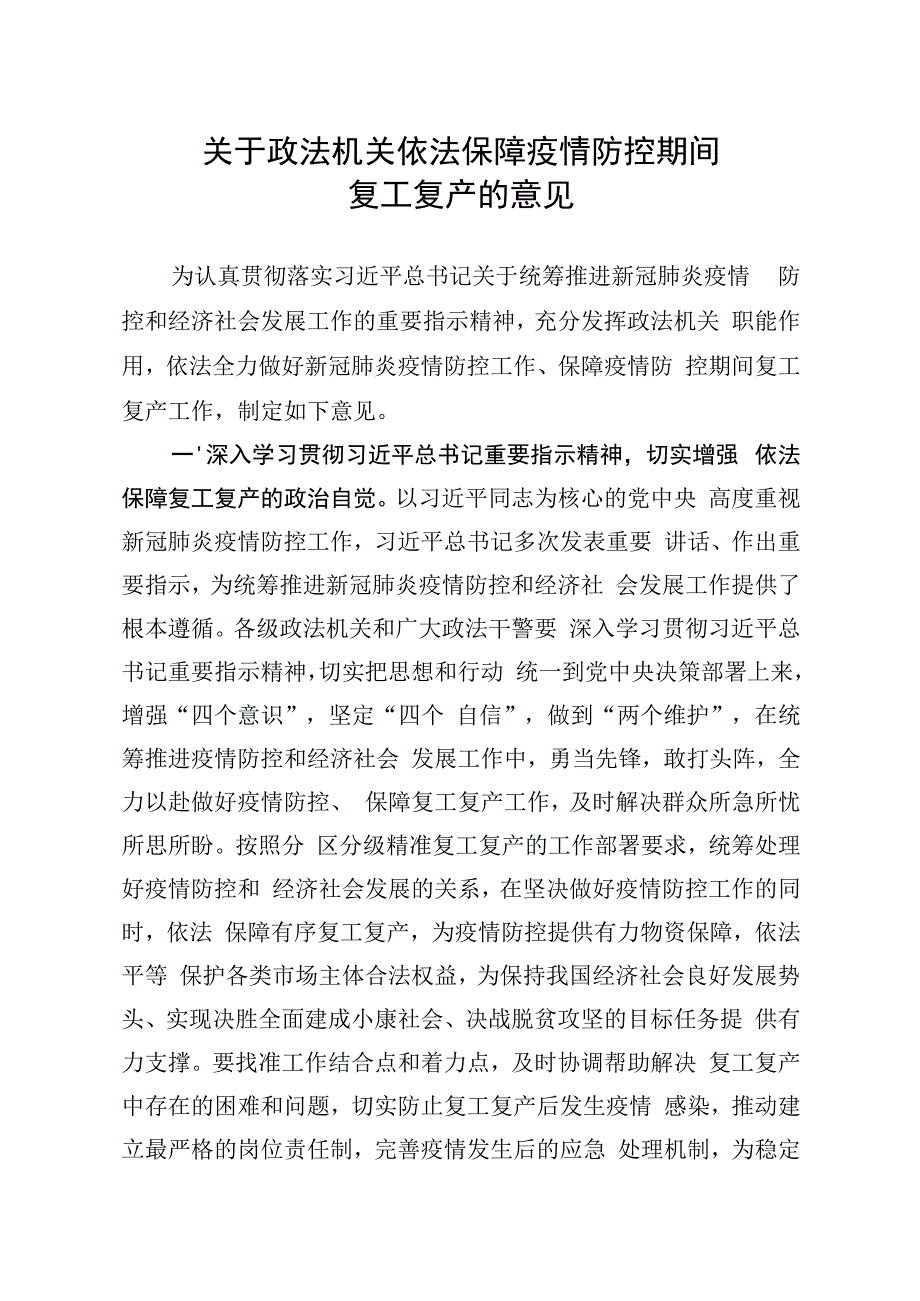 关于政法机关依法保障疫情防控期间复工复产的意见

为认真贯彻落实习近平总书记关于统筹推进新冠肺炎疫情 防控和经济社会发展工作的重要指示精神，充分发挥政法机关 职能作用，依法全力做好新冠肺炎疫情防控工作、保障疫情防 控期间复工复产工作，制定如下意见。

一'深入学习贯彻习近平总书记重要指示精神，切实增强 依法保障复工复产的政治自觉。以习近平同志为核心的党中央 高度重视新冠肺炎疫情防控工作，习近平总书记多次发表重要 讲话、作出重要指示，为统筹推进新冠肺炎疫情防控和经济社 会发展工作提供了根本遵循。各级政法机关和广大政法干警要 深入学习贯彻习近平总书记重要指示精神，切实把思想和行动 统一到党中央决策部署上来，增强“四个意识”，坚定“四个 自信”，做到“两个维护”，在统筹推进疫情防控和经济社会 发展工作中，勇当先锋，敢打头阵，全力以赴做好疫情防控、 保障复工复产工作，及时解决群众所急所忧所思所盼。按照分 区分级精准复工复产的工作部署要求，统筹处理好疫情防控和 经济社会发展的关系，在坚决做好疫情防控工作的同时，依法 保障有序复工复产，为疫情防控提供有力物资保障，依法平等 保护各类市场主体合法权益，为保持我国经济社会良好发展势头、实现决胜全面建成小康社会、决战脱贫攻坚的目标任务提 供有力支撑。要找准工作结合点和着力点，及时协调帮助解决 复工复产中存在的困难和问题，切实防止复工复产后发生疫情 感染，推动建立最严格的岗位责任制，完善疫情发生后的应急 处理机制，为稳定